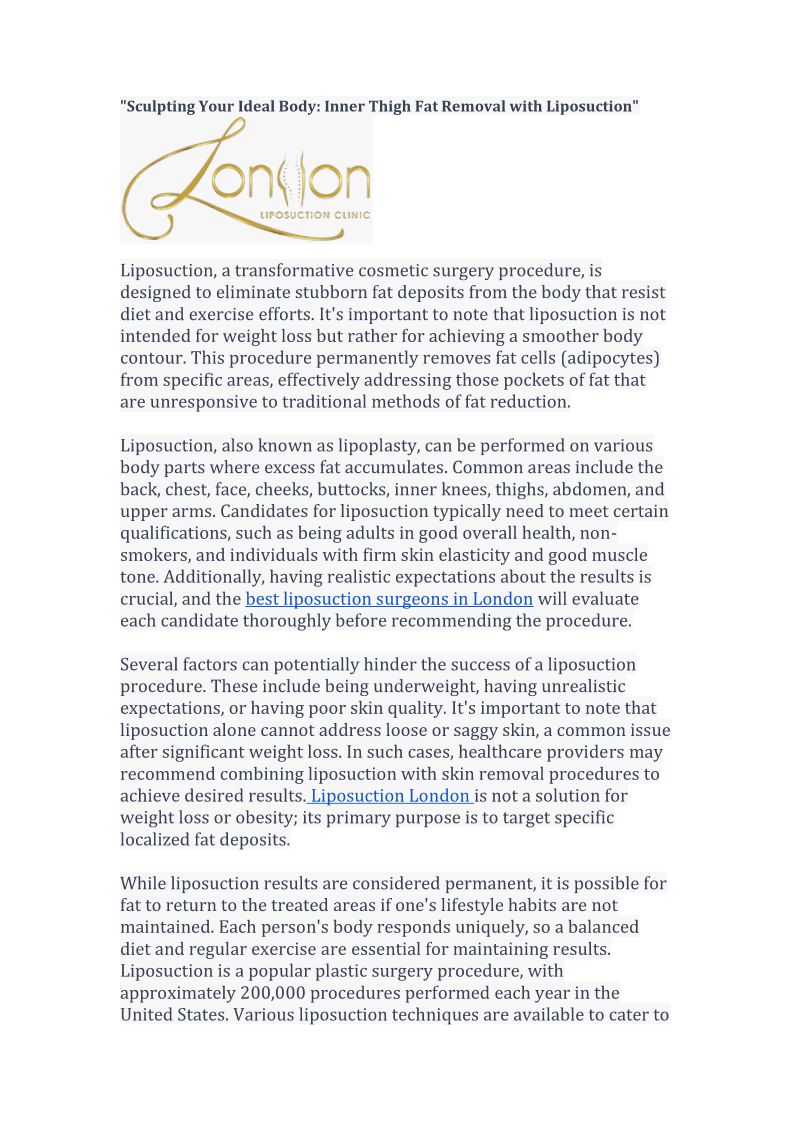 "Sculpting Your Ideal Body: Inner Thigh Fat Removal with Liposuction"

London
LIPOSUCTION CLINIC

Liposuction, a transformative cosmetic surgery procedure, is designed to eliminate stubborn fat deposits from the body that resist diet and exercise efforts. It's important to note that liposuction is not intended for weight loss but rather for achieving a smoother body contour. This procedure permanently removes fat cells (adipocytes) from specific areas, effectively addressing those pockets of fat that are unresponsive to traditional methods of fat reduction.

Liposuction, also known as lipoplasty, can be performed on various body parts where excess fat accumulates. Common areas include the back, chest, face, cheeks, buttocks, inner knees, thighs, abdomen, and upper arms. Candidates for liposuction typically need to meet certain qualifications, such as being adults in good overall health, non-smokers, and individuals with firm skin elasticity and good muscle tone. Additionally, having realistic expectations about the results is crucial, and the best liposuction surgeons in London will evaluate each candidate thoroughly before recommending the procedure.

Several factors can potentially hinder the success of a liposuction procedure. These include being underweight, having unrealistic expectations, or having poor skin quality. It's important to note that liposuction alone cannot address loose or saggy skin, a common issue after significant weight loss. In such cases, healthcare providers may recommend combining liposuction with skin removal procedures to achieve desired results. Liposuction London is not a solution for weight loss or obesity; its primary purpose is to target specific localized fat deposits.

While liposuction results are considered permanent, it is possible for fat to return to the treated areas if one's lifestyle habits are not maintained. Each person's body responds uniquely, so a balanced diet and regular exercise are essential for maintaining results. Liposuction is a popular plastic surgery procedure, with approximately 200,000 procedures performed each year in the United States. Various liposuction techniques are available to cater to